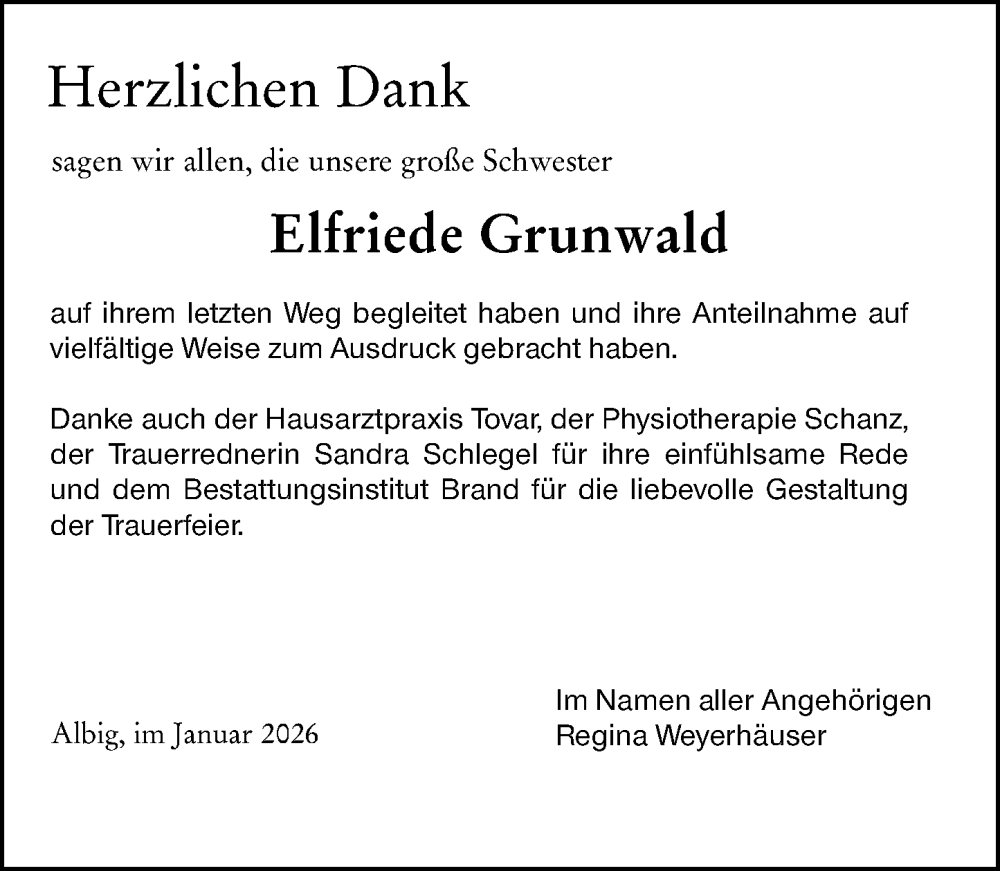 Herzlichen Dank

sagen wir allen, die unsere große Schwester

Elfriede Grunwald

auf ihrem letzten Weg begleitet haben und ihre Anteilnahme auf vielfältige Weise zum Ausdruck gebracht haben.

Danke auch der Hausarztpraxis Tovar, der Physiotherapie Schanz, der Trauerrednerin Sandra Schlegel für ihre einfühlsame Rede und dem Bestattungsinstitut Brand für die liebevolle Gestaltung der Trauerfeier.

Albig, im Januar 2026

Im Namen aller Angehörigen
Regina Weyerhäuser